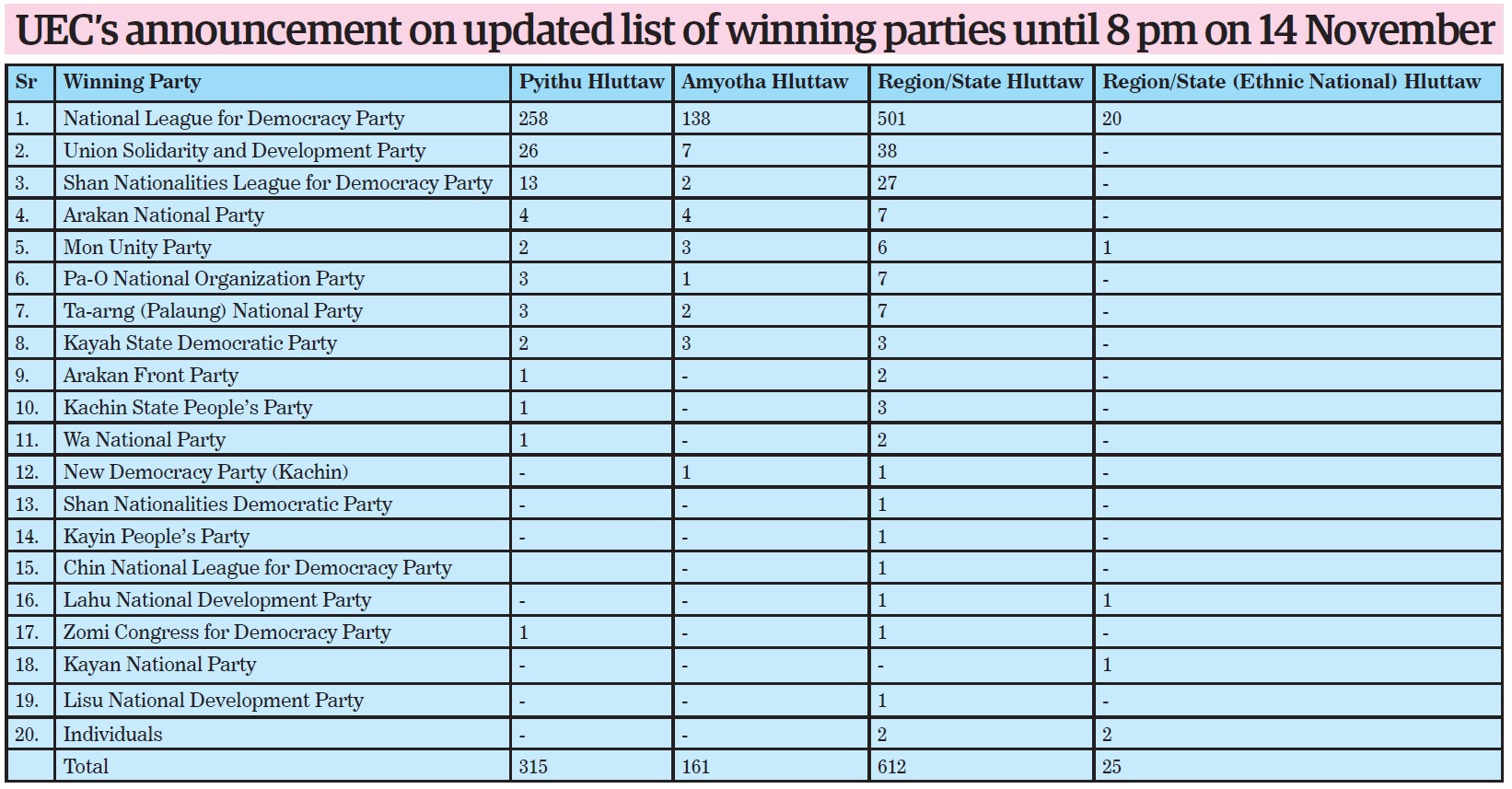 UEC's announcement on updated list of winning parties until 8 pm on 14 November

| Sr | Winning Party | Pyithu Hluttaw | Amyotha Hluttaw | Region/State Hluttaw | Region/State (Ethnic National) Hluttaw |
|---|---|---|---|---|---|
| 1. | National League for Democracy Party | 258 | 138 | 501 | 20 |
| 2. | Union Solidarity and Development Party | 26 | 7 | 38 | - |
| 3. | Shan Nationalities League for Democracy Party | 13 | 2 | 27 | - |
| 4. | Arakan National Party | 4 | 4 | 7 | - |
| 5. | Mon Unity Party | 2 | 3 | 6 | 1 |
| 6. | Pa-O National Organization Party | 3 | 1 | 7 | - |
| 7. | Ta-arng (Palaung) National Party | 3 | 2 | 7 | - |
| 8. | Kayah State Democratic Party | 2 | 3 | 3 | - |
| 9. | Arakan Front Party | 1 | - | 2 | - |
| 10. | Kachin State People's Party | 1 | - | 3 | - |
| 11. | Wa National Party | 1 | - | 2 | - |
| 12. | New Democracy Party (Kachin) | - | 1 | 1 | - |
| 13. | Shan Nationalities Democratic Party | - | - | 1 | - |
| 14. | Kayin People's Party | - | - | 1 | - |
| 15. | Chin National League for Democracy Party | | - | 1 | - |
| 16. | Lahu National Development Party | - | - | 1 | 1 |
| 17. | Zomi Congress for Democracy Party | 1 | - | 1 | - |
| 18. | Kayan National Party | - | - | - | 1 |
| 19. | Lisu National Development Party | - | - | 1 | - |
| 20. | Individuals | - | - | 2 | 2 |
| | Total | 315 | 161 | 612 | 25 |